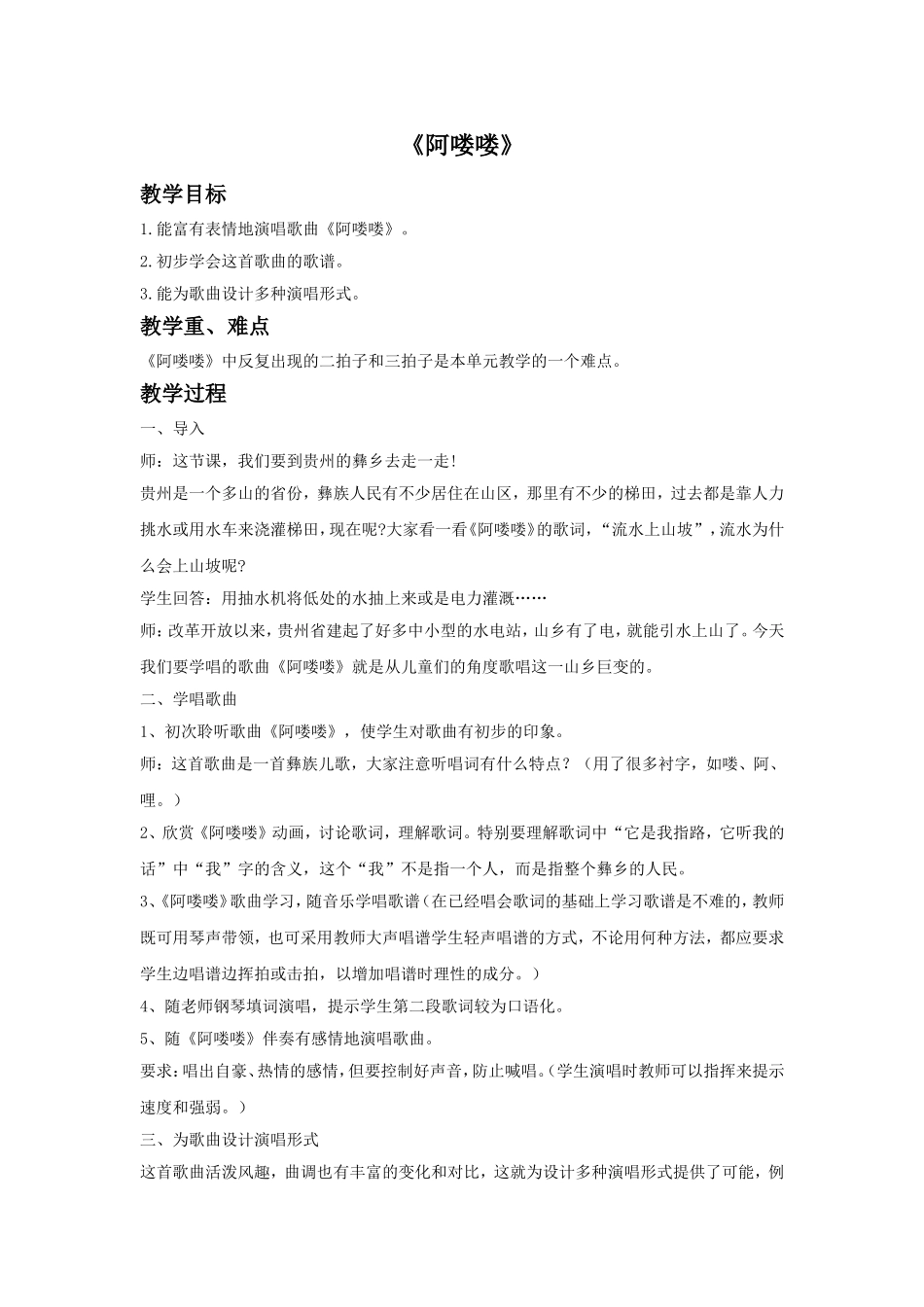 《阿喽喽》

教学目标

1.能富有表情地演唱歌曲《阿喽喽》。

2.初步学会这首歌曲的歌谱。

3.能为歌曲设计多种演唱形式。

教学重、难点

《阿喽喽》中反复出现的二拍子和三拍子是本单元教学的一个难点。

教学过程

一、导入

师：这节课，我们要到贵州的彝乡去走一走!

贵州是一个多山的省份，彝族人民有不少居住在山区，那里有不少的梯田，过去都是靠人力挑水或用水车来浇灌梯田，现在呢?大家看一看《阿喽喽》的歌词，“流水上山坡”，流水为什么会上山坡呢?

学生回答：用抽水机将低处的水抽上来或是电力灌溉……

师：改革开放以来，贵州省建起了好多中小型的水电站，山乡有了电，就能引水上山了。今天我们要学唱的歌曲《阿喽喽》就是从儿童们的角度歌唱这一山乡巨变的。

二、学唱歌曲

1、初次聆听歌曲《阿喽喽》，使学生对歌曲有初步的印象。

师：这首歌曲是一首彝族儿歌，大家注意听唱词有什么特点？（用了很多衬字，如喽、阿、哩。）

2、欣赏《阿喽喽》动画，讨论歌词，理解歌词。特别要理解歌词中“它是我指路，它听我的话”中“我”字的含义，这个“我”不是指一个人，而是指整个彝乡的人民。

3、《阿喽喽》歌曲学习，随音乐学唱歌谱（在已经唱会歌词的基础上学习歌谱是不难的，教师既可用琴声带领，也可采用教师大声唱谱学生轻声唱谱的方式，不论用何种方法，都应要求学生边唱谱边挥拍或击拍，以增加唱谱时理性的成分。）

4、随老师钢琴填词演唱，提示学生第二段歌词较为口语化。

5、随《阿喽喽》伴奏有感情地演唱歌曲。

要求：唱出自豪、热情的感情，但要控制好声音，防止喊唱。（学生演唱时教师可以指挥来提示速度和强弱。）

三、为歌曲设计演唱形式

这首歌曲活泼风趣，曲调也有丰富的变化和对比，这就为设计多种演唱形式提供了可能，例